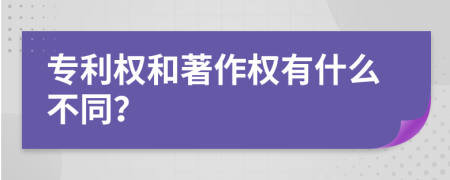 专利权和著作权有什么不同?